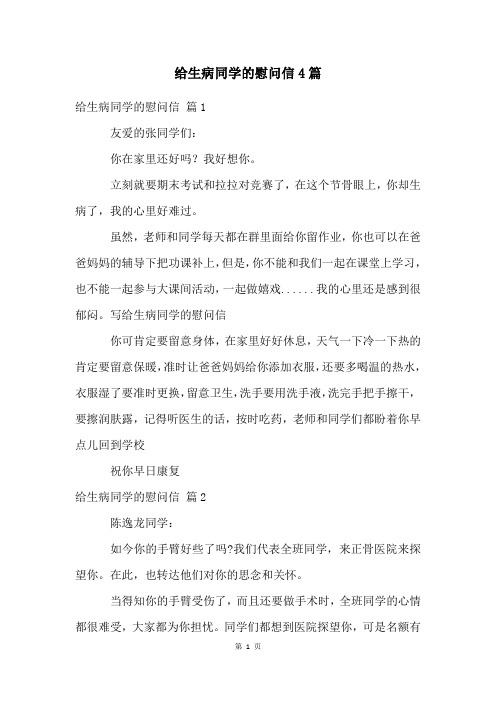 给生病同学的慰问信4篇

给生病同学的慰问信 篇1

友爱的张同学们：

你在家里还好吗？我好想你。

立刻就要期末考试和拉拉对竞赛了，在这个节骨眼上，你却生病了，我的心里好难过。

虽然，老师和同学每天都在群里面给你留作业，你也可以在爸爸妈妈的辅导下把功课补上，但是，你不能和我们一起在课堂上学习，也不能一起参与大课间活动，一起做嬉戏......我的心里还是感到很郁闷。写给生病同学的慰问信

你可肯定要留意身体，在家里好好休息，天气一下冷一下热的肯定要留意保暖，准时让爸爸妈妈给你添加衣服，还要多喝温的热水，衣服湿了要准时更换，留意卫生，洗手要用洗手液，洗完手把手擦干，要擦润肤露，记得听医生的话，按时吃药，老师和同学们都盼着你早点儿回到学校

祝你早日康复

给生病同学的慰问信 篇2

陈逸龙同学：

如今你的手臂好些了吗?我们代表全班同学，来正骨医院来探望你。在此，也转达他们对你的思念和关怀。

当得知你的手臂受伤了，而且还要做手术时，全班同学的心情都很难受，大家都为你担忧。同学们都想到医院探望你，可是名额有

第 1 页